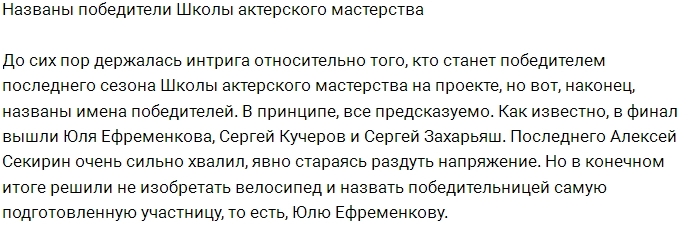 Названы победители Школы актерского мастерства

До сих пор держалась интрига относительно того, кто станет победителем последнего сезона Школы актерского мастерства на проекте, но вот, наконец, названы имена победителей. В принципе, все предсказуемо. Как известно, в финал вышли Юля Ефременкова, Сергей Кучеров и Сергей Захарьяш. Последнего Алексей Секирин очень сильно хвалил, явно стараясь раздуть напряжение. Но в конечном итоге решили не изобретать велосипед и назвать победительницей самую подготовленную участницу, то есть, Юлю Ефременкову.